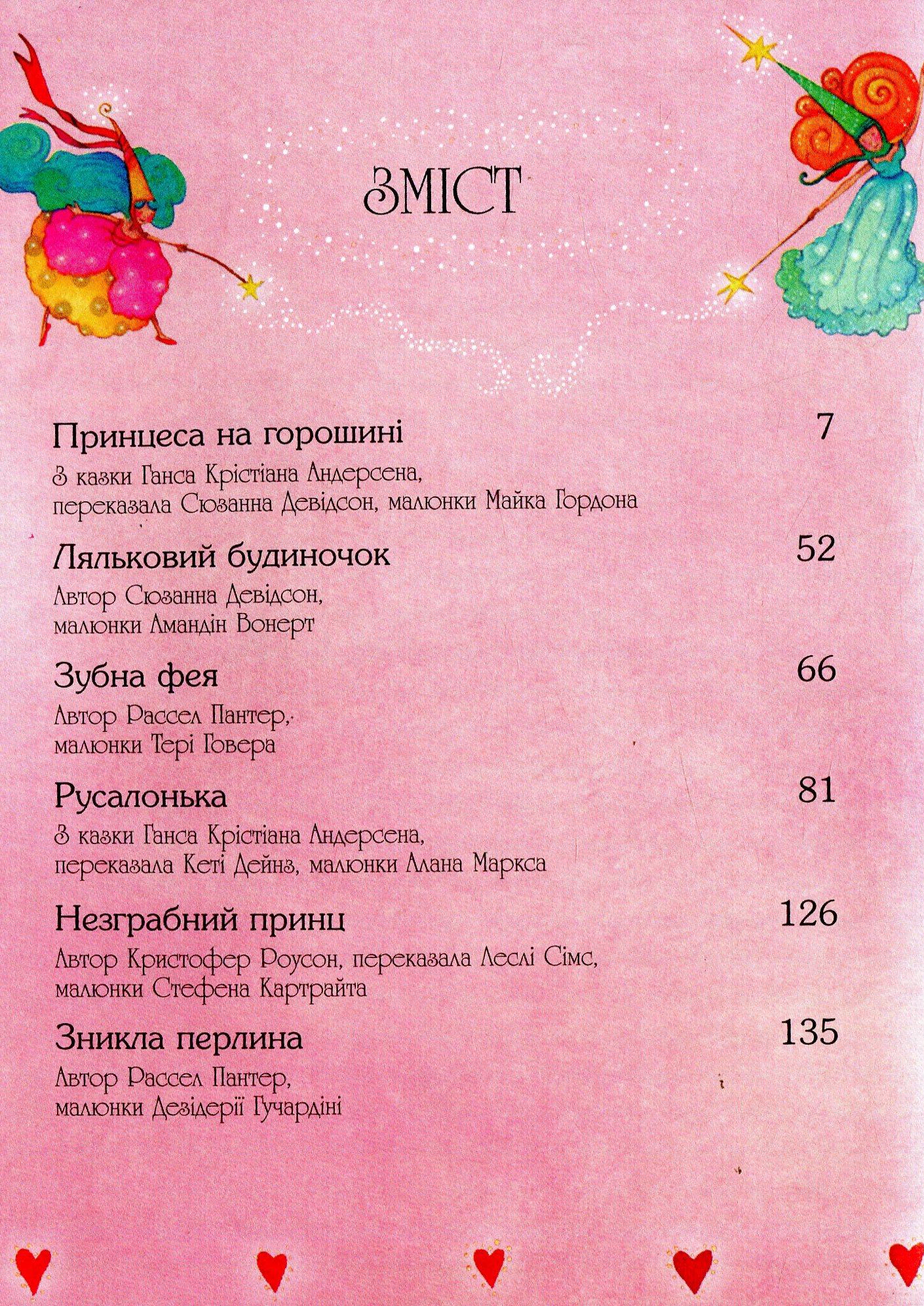 ЗМІСТ

Принцеса на горошині 7

З казки Ганса Крістіана Андерсена, переказала Сюзанна Девідсон, малюнки Майка Гордона

Ляльковий будиночок 52

Автор Сюзанна Девідсон, малюнки Амандін Вонерт

Зубна фея 66

Автор Рассел Пантер, малюнки Тері Говера

Русалонька 81

З казки Ганса Крістіана Андерсена, переказала Кеті Дейнз, малюнки Алана Маркса

Незграбний принц 126

Автор Кристофер Роусон, переказала Леслі Сімс, малюнки Стефена Картрайта

Зникла перлина 135

Автор Рассел Пантер, малюнки Дезідерії Гучардіні